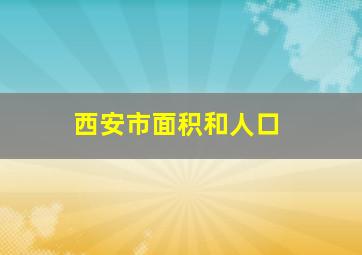 西安市面积和人口